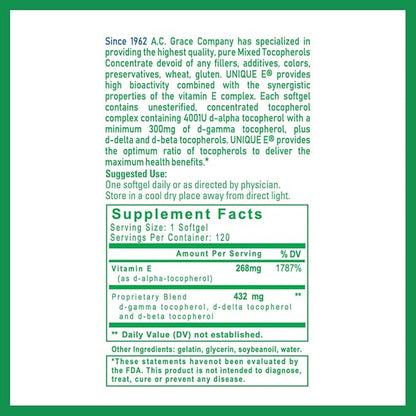 Since 1962 A.C. Grace Company has specialized in providing the highest quality, pure Mixed Tocopherols Concentrate devoid of any fillers, additives, colors, preservatives, wheat, gluten. UNIQUE E® provides high bioactivity combined with the synergistic properties of the vitamin E complex. Each softgel contains unesterified, concentrated tocopherol complex containing 400IU d-alpha tocopherol with a minimum 300mg of d-gamma tocopherol, plus d-delta and d-beta tocopherols. UNIQUE E® provides the optimum ratio of tocopherols to deliver the maximum health benefits.*

Suggested Use:
One softgel daily or as directed by physician.
Store in a cool dry place away from direct light.

Supplement Facts
Serving Size: 1 Softgel
Servings Per Container: 120

| | Amount Per Serving | % DV |
|---|---|---|
| Vitamin E (as d-alpha-tocopherol) | 268mg | 1787% |
| Proprietary Blend d-gamma tocopherol, d-delta tocopherol and d-beta tocopherol | 432 mg | ** |

** Daily Value (DV) not established.

Other Ingredients: gelatin, glycerin, soybeanoil, water.

*These statements havenot been evaluated by the FDA. This product is not intended to diagnose, treat, cure or prevent any disease.